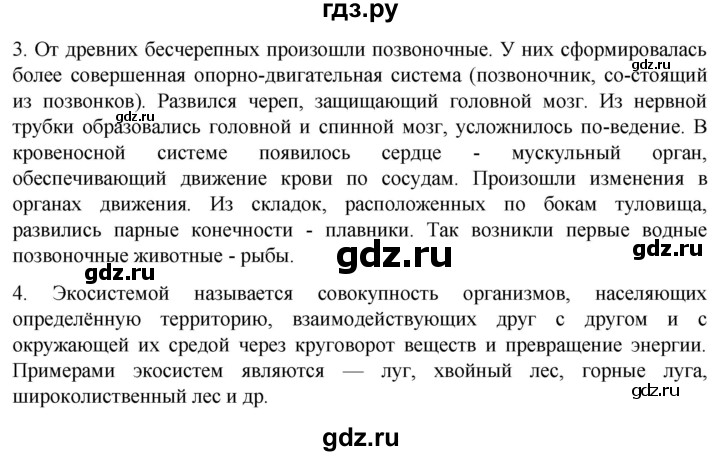 гдз.ру

3. От древних бесчерепных произошли позвоночные. У них сформировалась более совершенная опорно-двигательная система (позвоночник, со-стоящий из позвонков). Развился череп, защищающий головной мозг. Из нервной трубки образовались головной и спинной мозг, усложнилось по-ведение. В кровеносной системе появилось сердце - мускульный орган, обеспечивающий движение крови по сосудам. Произошли изменения в органах движения. Из складок, расположенных по бокам туловища, развились парные конечности - плавники. Так возникли первые водные позвоночные животные - рыбы.

gdz.ru

gdz.ru

gdz.ru

gdz.ru

gdz.ru

4. Экосистемой называется совокупность организмов, населяющих определённую территорию, взаимодействующих друг с другом и с окружающей их средой через круговорот веществ и превращение энергии. Примерами экосистем являются — луг, хвойный лес, горные луга, широколиственный лес и др.

gdz.ru

gdz.ru